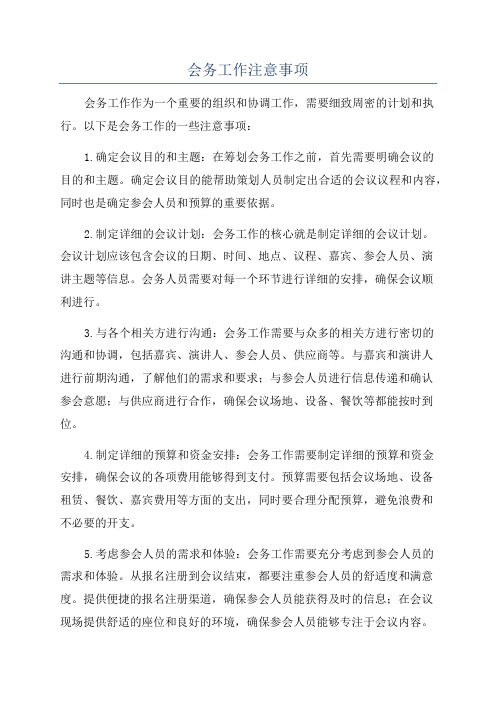 会务工作注意事项

会务工作作为一个重要的组织和协调工作，需要细致周密的计划和执行。以下是会务工作的一些注意事项：

1.确定会议目的和主题：在筹划会务工作之前，首先需要明确会议的目的和主题。确定会议目的能帮助策划人员制定出合适的会议议程和内容，同时也是确定参会人员和预算的重要依据。

2.制定详细的会议计划：会务工作的核心就是制定详细的会议计划。会议计划应该包含会议的日期、时间、地点、议程、嘉宾、参会人员、演讲主题等信息。会务人员需要对每一个环节进行详细的安排，确保会议顺利进行。

3.与各个相关方进行沟通：会务工作需要与众多的相关方进行密切的沟通和协调，包括嘉宾、演讲人、参会人员、供应商等。与嘉宾和演讲人进行前期沟通，了解他们的需求和要求；与参会人员进行信息传递和确认参会意愿；与供应商进行合作，确保会议场地、设备、餐饮等都能按时到位。

4.制定详细的预算和资金安排：会务工作需要制定详细的预算和资金安排，确保会议的各项费用能够得到支付。预算需要包括会议场地、设备租赁、餐饮、嘉宾费用等方面的支出，同时要合理分配预算，避免浪费和不必要的开支。

5.考虑参会人员的需求和体验：会务工作需要充分考虑到参会人员的需求和体验。从报名注册到会议结束，都要注重参会人员的舒适度和满意度。提供便捷的报名注册渠道，确保参会人员能获得及时的信息；在会议现场提供舒适的座位和良好的环境，确保参会人员能够专注于会议内容。